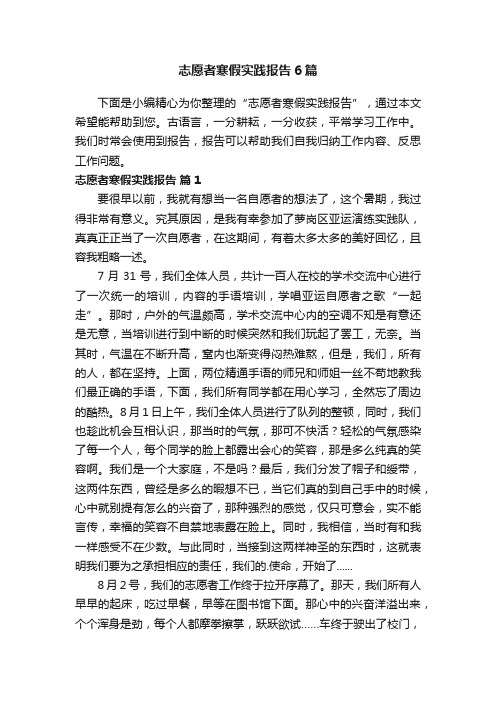 志愿者寒假实践报告6篇

下面是小编精心为你整理的“志愿者寒假实践报告”，通过本文希望能帮助到您。古语言，一分耕耘，一分收获，平常学习工作中。我们时常会使用到报告，报告可以帮助我们自我归纳工作内容、反思工作问题。

志愿者寒假实践报告 篇1

要很早以前，我就有想当一名自愿者的想法了，这个暑期，我过得非常有意义。究其原因，是我有幸参加了萝岗区亚运演练实践队，真真正正当了一次自愿者，在这期间，有着太多太多的美好回忆，且容我粗略一述。

7月31号，我们全体人员，共计一百人在校的学术交流中心进行了一次统一的培训，内容的手语培训，学唱亚运自愿者之歌“一起走”。那时，户外的气温颇高，学术交流中心内的空调不知是有意还是无意，当培训进行到中断的时候突然和我们玩起了罢工，无奈。当其时，气温在不断升高，室内也渐变得闷热难熬，但是，我们，所有的人，都在坚持。上面，两位精通手语的师兄和师姐一丝不苟地教我们最正确的手语，下面，我们所有同学都在用心学习，全然忘了周边的酷热。8月1日上午，我们全体人员进行了队列的整顿，同时，我们也趁此机会互相认识，那当时的气氛，那可不快活？轻松的气氛感染了每一个人，每个同学的脸上都露出会心的笑容，那是多么纯真的笑容啊。我们是一个大家庭，不是吗？最后，我们分发了帽子和绶带，这两件东西，曾经是多么的暇想不已，当它们真的到自己手中的时候，心中就别提有怎么的兴奋了，那种强烈的感觉，仅只可意会，实不能言传，幸福的笑容不自禁地表露在脸上。同时，我相信，当时有和我一样感受不在少数。与此同时，当接到这两样神圣的东西时，这就表明我们要为之承担相应的责任，我们的.使命，开始了......

8月2号，我们的志愿者工作终于拉开序幕了。那天，我们所有人早早的起床，吃过早餐，早等在图书馆下面。那心中的兴奋洋溢出来，个个浑身是劲，每个人都摩拳擦掌，跃跃欲试......车终于驶出了校门，